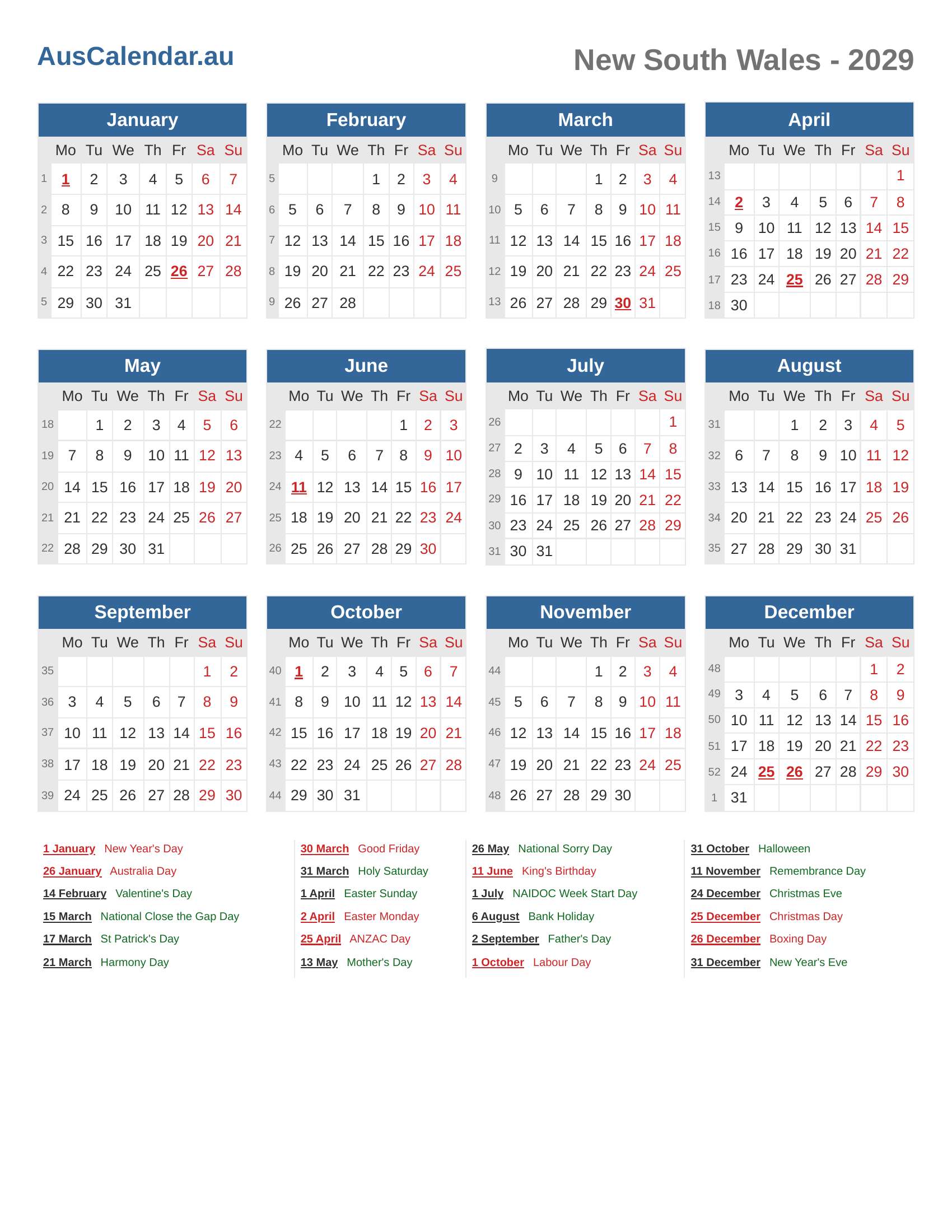 AusCalendar.au

New South Wales - 2029

January

| | Mo | Tu | We | Th | Fr | Sa | Su |
|---|---|---|---|---|---|---|---|
| 1 | 1 | 2 | 3 | 4 | 5 | 6 | 7 |
| 2 | 8 | 9 | 10 | 11 | 12 | 13 | 14 |
| 3 | 15 | 16 | 17 | 18 | 19 | 20 | 21 |
| 4 | 22 | 23 | 24 | 25 | 26 | 27 | 28 |
| 5 | 29 | 30 | 31 | | | | |

February

| | Mo | Tu | We | Th | Fr | Sa | Su |
|---|---|---|---|---|---|---|---|
| 5 | | | | 1 | 2 | 3 | 4 |
| 6 | 5 | 6 | 7 | 8 | 9 | 10 | 11 |
| 7 | 12 | 13 | 14 | 15 | 16 | 17 | 18 |
| 8 | 19 | 20 | 21 | 22 | 23 | 24 | 25 |
| 9 | 26 | 27 | 28 | | | | |

March

| | Mo | Tu | We | Th | Fr | Sa | Su |
|---|---|---|---|---|---|---|---|
| 9 | | | | 1 | 2 | 3 | 4 |
| 10 | 5 | 6 | 7 | 8 | 9 | 10 | 11 |
| 11 | 12 | 13 | 14 | 15 | 16 | 17 | 18 |
| 12 | 19 | 20 | 21 | 22 | 23 | 24 | 25 |
| 13 | 26 | 27 | 28 | 29 | 30 | 31 | |

April

| | Mo | Tu | We | Th | Fr | Sa | Su |
|---|---|---|---|---|---|---|---|
| 13 | | | | | | | 1 |
| 14 | 2 | 3 | 4 | 5 | 6 | 7 | 8 |
| 15 | 9 | 10 | 11 | 12 | 13 | 14 | 15 |
| 16 | 16 | 17 | 18 | 19 | 20 | 21 | 22 |
| 17 | 23 | 24 | 25 | 26 | 27 | 28 | 29 |
| 18 | 30 | | | | | | |

May

| | Mo | Tu | We | Th | Fr | Sa | Su |
|---|---|---|---|---|---|---|---|
| 18 | | 1 | 2 | 3 | 4 | 5 | 6 |
| 19 | 7 | 8 | 9 | 10 | 11 | 12 | 13 |
| 20 | 14 | 15 | 16 | 17 | 18 | 19 | 20 |
| 21 | 21 | 22 | 23 | 24 | 25 | 26 | 27 |
| 22 | 28 | 29 | 30 | 31 | | | |

June

| | Mo | Tu | We | Th | Fr | Sa | Su |
|---|---|---|---|---|---|---|---|
| 22 | | | | | 1 | 2 | 3 |
| 23 | 4 | 5 | 6 | 7 | 8 | 9 | 10 |
| 24 | 11 | 12 | 13 | 14 | 15 | 16 | 17 |
| 25 | 18 | 19 | 20 | 21 | 22 | 23 | 24 |
| 26 | 25 | 26 | 27 | 28 | 29 | 30 | |

July

| | Mo | Tu | We | Th | Fr | Sa | Su |
|---|---|---|---|---|---|---|---|
| 26 | | | | | | | 1 |
| 27 | 2 | 3 | 4 | 5 | 6 | 7 | 8 |
| 28 | 9 | 10 | 11 | 12 | 13 | 14 | 15 |
| 29 | 16 | 17 | 18 | 19 | 20 | 21 | 22 |
| 30 | 23 | 24 | 25 | 26 | 27 | 28 | 29 |
| 31 | 30 | 31 | | | | | |

August

| | Mo | Tu | We | Th | Fr | Sa | Su |
|---|---|---|---|---|---|---|---|
| 31 | | | 1 | 2 | 3 | 4 | 5 |
| 32 | 6 | 7 | 8 | 9 | 10 | 11 | 12 |
| 33 | 13 | 14 | 15 | 16 | 17 | 18 | 19 |
| 34 | 20 | 21 | 22 | 23 | 24 | 25 | 26 |
| 35 | 27 | 28 | 29 | 30 | 31 | | |

September

| | Mo | Tu | We | Th | Fr | Sa | Su |
|---|---|---|---|---|---|---|---|
| 35 | | | | | | 1 | 2 |
| 36 | 3 | 4 | 5 | 6 | 7 | 8 | 9 |
| 37 | 10 | 11 | 12 | 13 | 14 | 15 | 16 |
| 38 | 17 | 18 | 19 | 20 | 21 | 22 | 23 |
| 39 | 24 | 25 | 26 | 27 | 28 | 29 | 30 |

October

| | Mo | Tu | We | Th | Fr | Sa | Su |
|---|---|---|---|---|---|---|---|
| 40 | 1 | 2 | 3 | 4 | 5 | 6 | 7 |
| 41 | 8 | 9 | 10 | 11 | 12 | 13 | 14 |
| 42 | 15 | 16 | 17 | 18 | 19 | 20 | 21 |
| 43 | 22 | 23 | 24 | 25 | 26 | 27 | 28 |
| 44 | 29 | 30 | 31 | | | | |

November

| | Mo | Tu | We | Th | Fr | Sa | Su |
|---|---|---|---|---|---|---|---|
| 44 | | | | 1 | 2 | 3 | 4 |
| 45 | 5 | 6 | 7 | 8 | 9 | 10 | 11 |
| 46 | 12 | 13 | 14 | 15 | 16 | 17 | 18 |
| 47 | 19 | 20 | 21 | 22 | 23 | 24 | 25 |
| 48 | 26 | 27 | 28 | 29 | 30 | | |

December

| | Mo | Tu | We | Th | Fr | Sa | Su |
|---|---|---|---|---|---|---|---|
| 48 | | | | | | 1 | 2 |
| 49 | 3 | 4 | 5 | 6 | 7 | 8 | 9 |
| 50 | 10 | 11 | 12 | 13 | 14 | 15 | 16 |
| 51 | 17 | 18 | 19 | 20 | 21 | 22 | 23 |
| 52 | 24 | 25 | 26 | 27 | 28 | 29 | 30 |
| 1 | 31 | | | | | | |

1 January New Year's Day
26 January Australia Day
14 February Valentine's Day
15 March National Close the Gap Day
17 March St Patrick's Day
21 March Harmony Day

30 March Good Friday
31 March Holy Saturday
1 April Easter Sunday
2 April Easter Monday
25 April ANZAC Day
13 May Mother's Day

26 May National Sorry Day
11 June King's Birthday
1 July NAIDOC Week Start Day
6 August Bank Holiday
2 September Father's Day
1 October Labour Day

31 October Halloween
11 November Remembrance Day
24 December Christmas Eve
25 December Christmas Day
26 December Boxing Day
31 December New Year's Eve